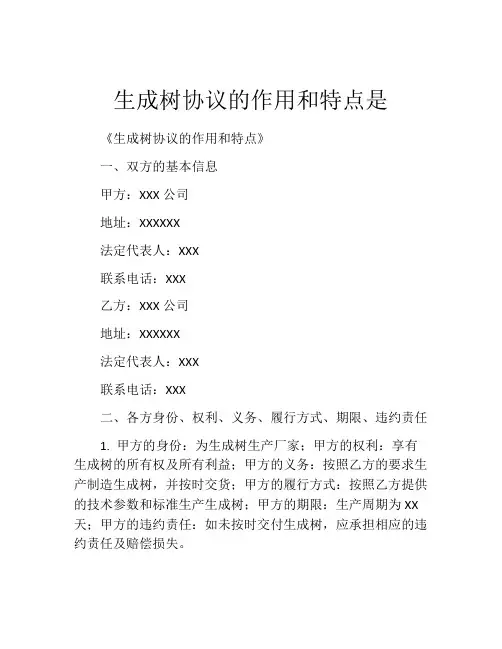 生成树协议的作用和特点是

《生成树协议的作用和特点》

一、双方的基本信息

甲方：XXX 公司

地址：XXXXXX

法定代表人：XXX

联系电话：XXX

乙方：XXX 公司

地址：XXXXXX

法定代表人：XXX

联系电话：XXX

二、各方身份、权利、义务、履行方式、期限、违约责任

1. 甲方的身份：为生成树生产厂家；甲方的权利：享有生成树的所有权及所有利益；甲方的义务：按照乙方的要求生产制造生成树，并按时交货；甲方的履行方式：按照乙方提供的技术参数和标准生产生成树；甲方的期限：生产周期为 XX 天；甲方的违约责任：如未按时交付生成树，应承担相应的违约责任及赔偿损失。